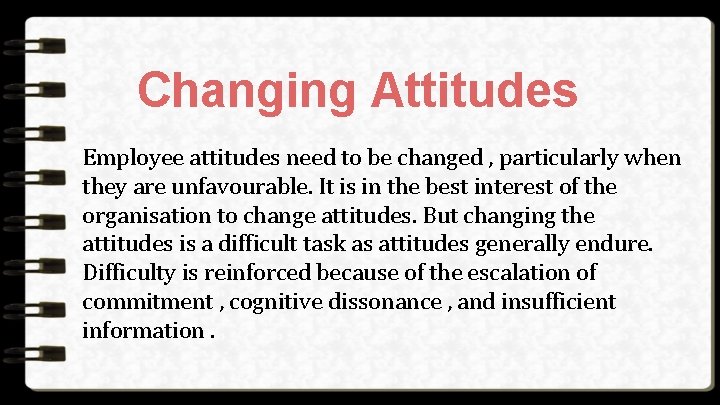 Changing Attitudes

Employee attitudes need to be changed , particularly when they are unfavourable. It is in the best interest of the organisation to change attitudes. But changing the attitudes is a difficult task as attitudes generally endure. Difficulty is reinforced because of the escalation of commitment , cognitive dissonance , and insufficient information .